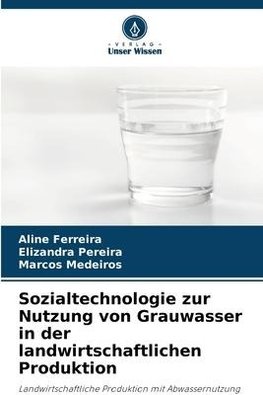 VERLAG
Unser Wissen

Aline Ferreira
Elizandra Pereira
Marcos Medeiros

Sozialtechnologie zur Nutzung von Grauwasser in der landwirtschaftlichen Produktion

Landwirtschaftliche Produktion mit Abwassernutzung